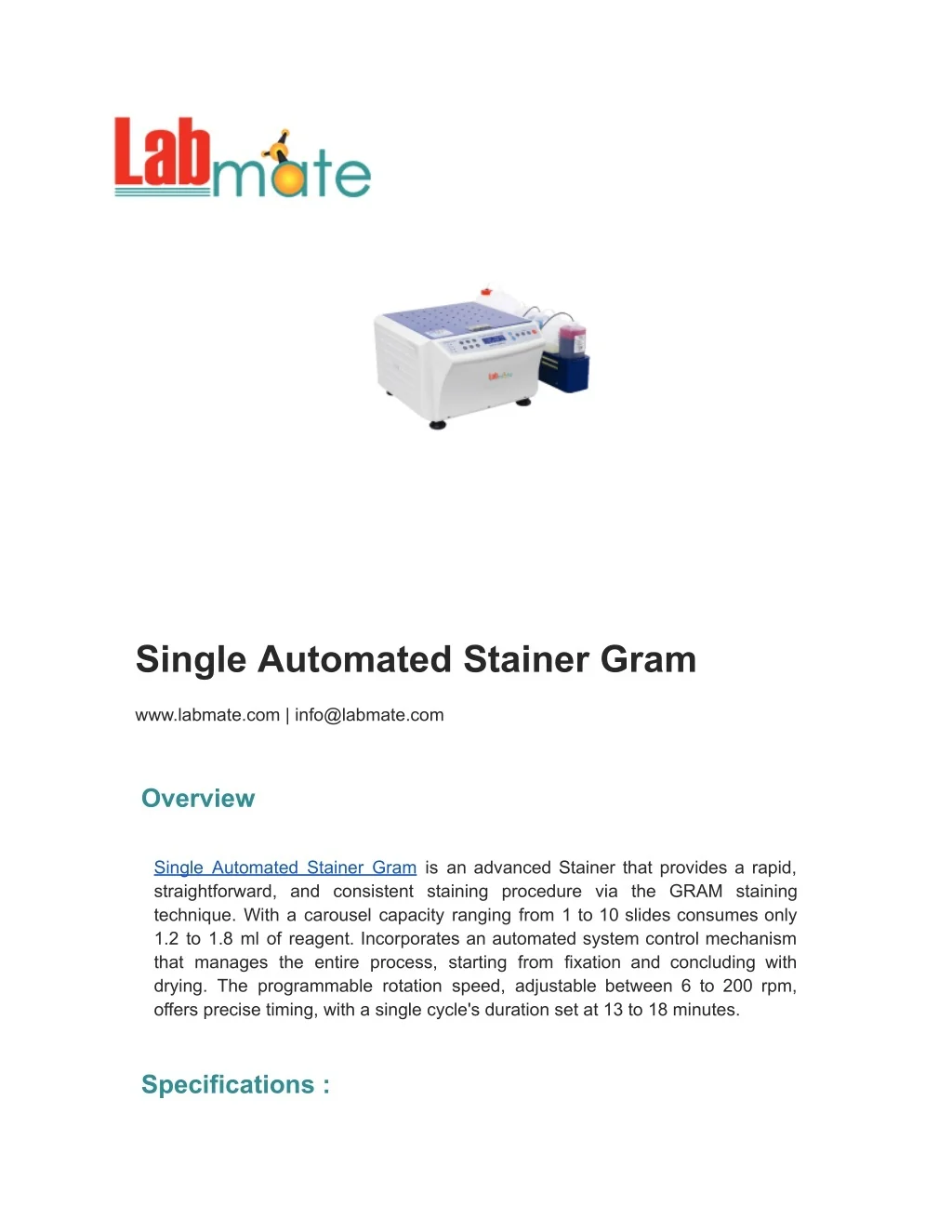 Labmate

Single Automated Stainer Gram

www.labmate.com | info@labmate.com

Overview

Single Automated Stainer Gram is an advanced Stainer that provides a rapid, straightforward, and consistent staining procedure via the GRAM staining technique. With a carousel capacity ranging from 1 to 10 slides consumes only 1.2 to 1.8 ml of reagent. Incorporates an automated system control mechanism that manages the entire process, starting from fixation and concluding with drying. The programmable rotation speed, adjustable between 6 to 200 rpm, offers precise timing, with a single cycle's duration set at 13 to 18 minutes.

Specifications :